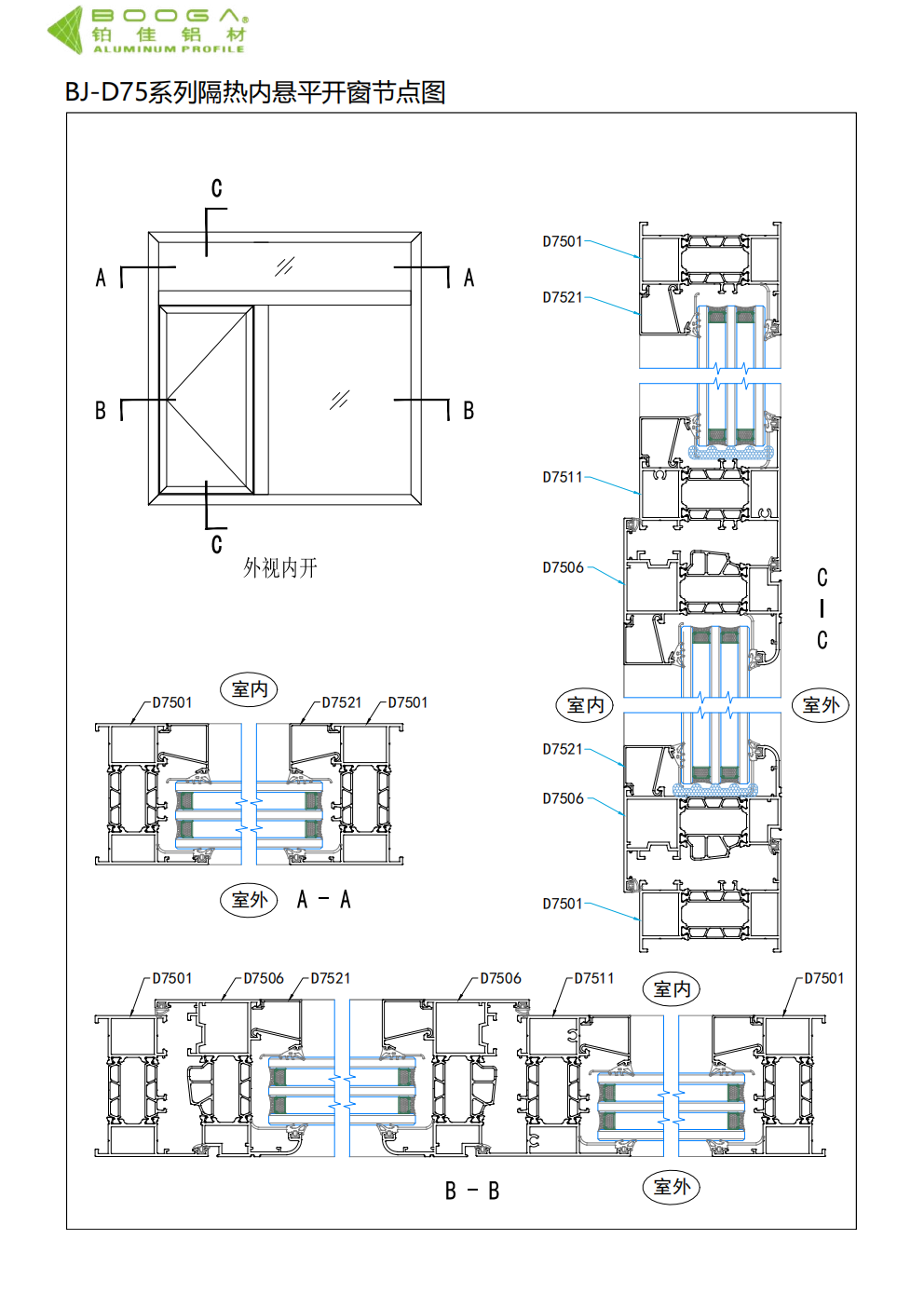 BOOGA®
铂 佳 铝 材
ALUMINUM PROFILE

BJ-D75系列隔热内悬平开窗节点图

C
A
A
B
B
C
外视内开

D7501
D7521
D7511
D7506
C
|
C
室内
室外
D7521
D7506
D7501

室内
D7501
D7521
D7501
室外
A － A

D7501
D7506
D7521
D7506
D7511
室内
D7501
B － B
室外